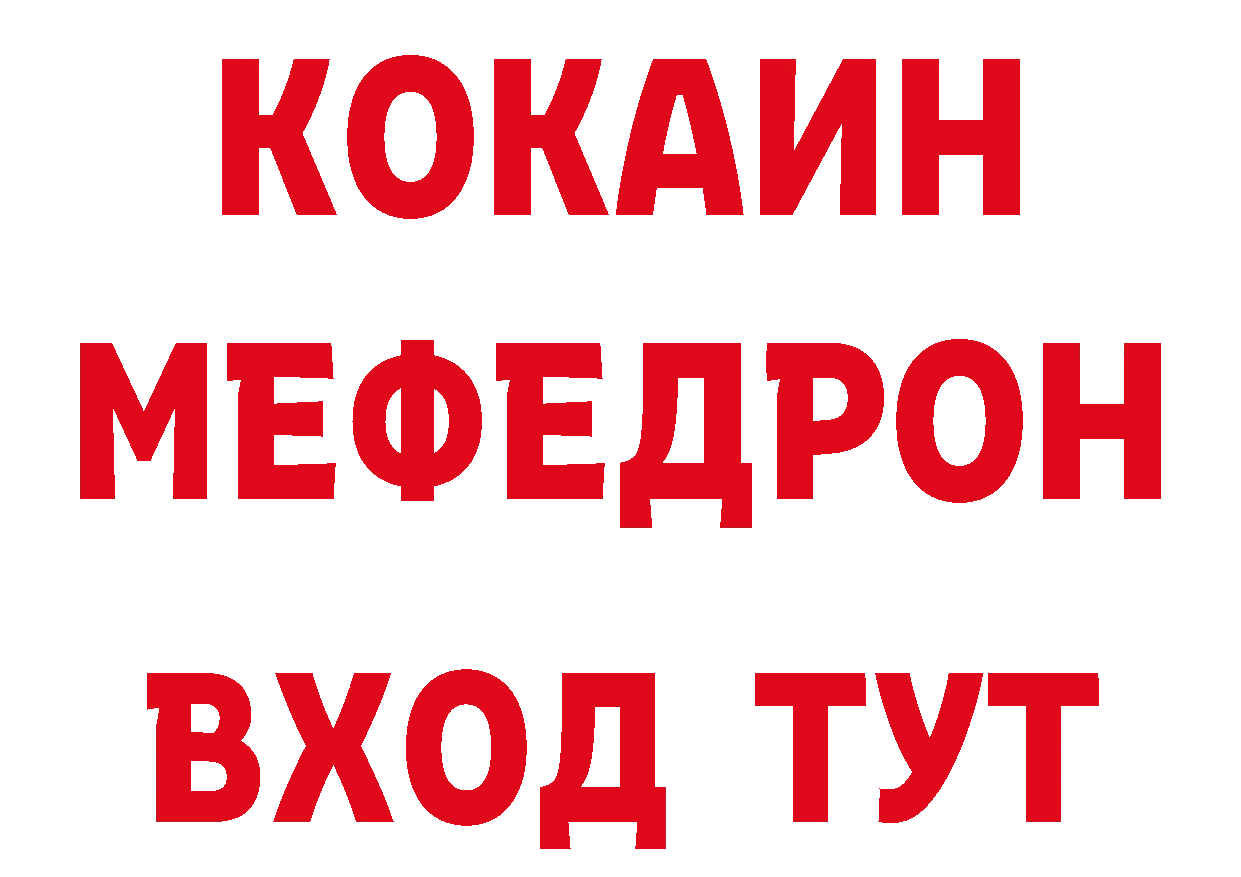 КОКАИН
МЕФЕДРОН
ВХОД ТУТ